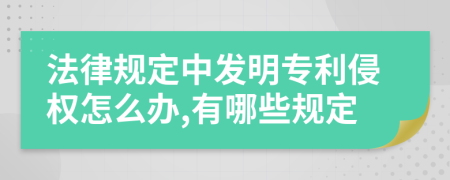 法律规定中发明专利侵权怎么办,有哪些规定